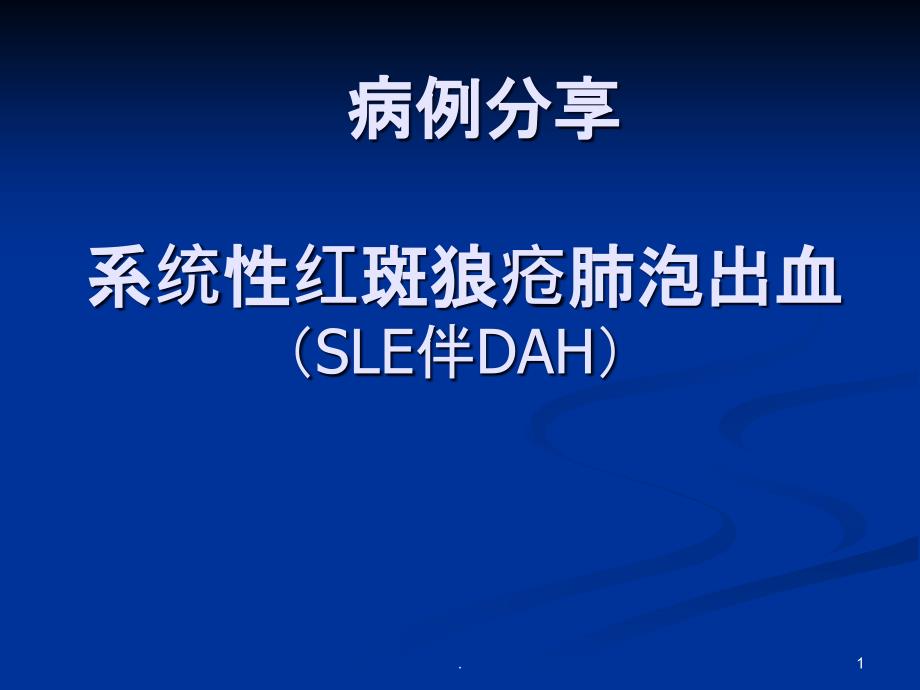 病例分享

系统性红斑狼疮肺泡出血
（SLE伴DAH）

.

1